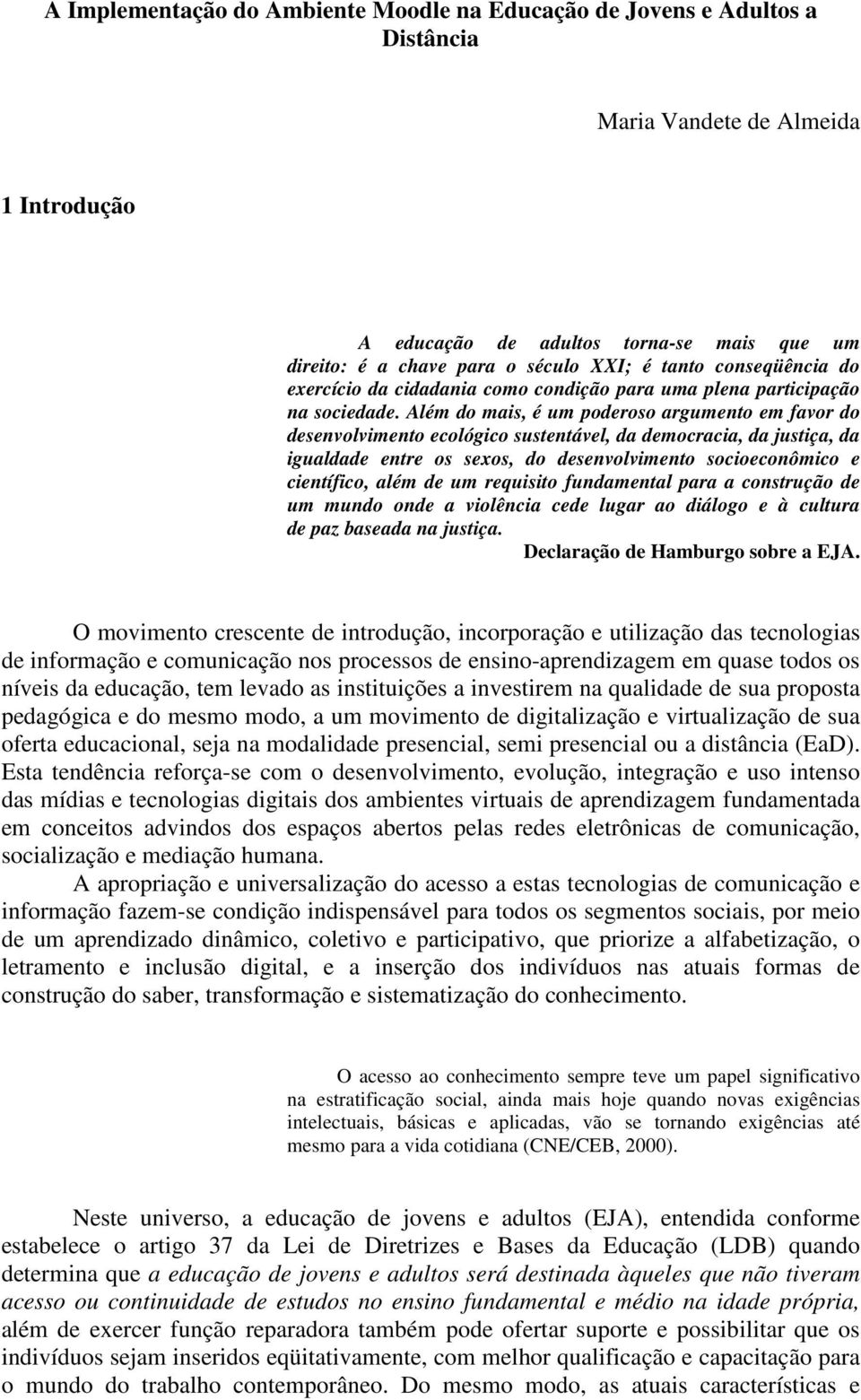 A Implementação do Ambiente Moodle na Educação de Jovens e Adultos a Distância

Maria Vandete de Almeida

1 Introdução

A educação de adultos torna-se mais que um direito: é a chave para o século XXI; é tanto conseqüência do exercício da cidadania como condição para uma plena participação na sociedade. Além do mais, é um poderoso argumento em favor do desenvolvimento ecológico sustentável, da democracia, da justiça, da igualdade entre os sexos, do desenvolvimento socioeconômico e científico, além de um requisito fundamental para a construção de um mundo onde a violência cede lugar ao diálogo e à cultura de paz baseada na justiça.
Declaração de Hamburgo sobre a EJA.

O movimento crescente de introdução, incorporação e utilização das tecnologias de informação e comunicação nos processos de ensino-aprendizagem em quase todos os níveis da educação, tem levado as instituições a investirem na qualidade de sua proposta pedagógica e do mesmo modo, a um movimento de digitalização e virtualização de sua oferta educacional, seja na modalidade presencial, semi presencial ou a distância (EaD). Esta tendência reforça-se com o desenvolvimento, evolução, integração e uso intenso das mídias e tecnologias digitais dos ambientes virtuais de aprendizagem fundamentada em conceitos advindos dos espaços abertos pelas redes eletrônicas de comunicação, socialização e mediação humana.

A apropriação e universalização do acesso a estas tecnologias de comunicação e informação fazem-se condição indispensável para todos os segmentos sociais, por meio de um aprendizado dinâmico, coletivo e participativo, que priorize a alfabetização, o letramento e inclusão digital, e a inserção dos indivíduos nas atuais formas de construção do saber, transformação e sistematização do conhecimento.

O acesso ao conhecimento sempre teve um papel significativo na estratificação social, ainda mais hoje quando novas exigências intelectuais, básicas e aplicadas, vão se tornando exigências até mesmo para a vida cotidiana (CNE/CEB, 2000).

Neste universo, a educação de jovens e adultos (EJA), entendida conforme estabelece o artigo 37 da Lei de Diretrizes e Bases da Educação (LDB) quando determina que a educação de jovens e adultos será destinada àqueles que não tiveram acesso ou continuidade de estudos no ensino fundamental e médio na idade própria, além de exercer função reparadora também pode ofertar suporte e possibilitar que os indivíduos sejam inseridos eqüitativamente, com melhor qualificação e capacitação para o mundo do trabalho contemporâneo. Do mesmo modo, as atuais características e